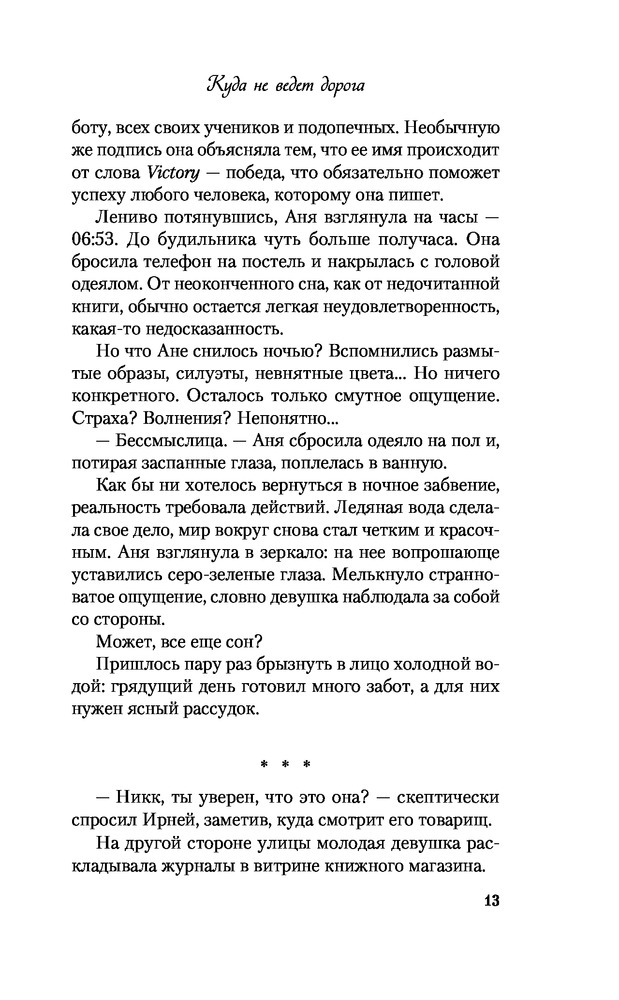 Куда не ведет дорога

боту, всех своих учеников и подопечных. Необычную же подпись она объясняла тем, что ее имя происходит от слова Victory — победа, что обязательно поможет успеху любого человека, которому она пишет.

Лениво потянувшись, Аня взглянула на часы — 06:53. До будильника чуть больше получаса. Она бросила телефон на постель и накрылась с головой одеялом. От неоконченного сна, как от недочитанной книги, обычно остается легкая неудовлетворенность, какая-то недосказанность.

Но что Ане снилось ночью? Вспомнились размытые образы, силуэты, невнятные цвета... Но ничего конкретного. Осталось только смутное ощущение. Страха? Волнения? Непонятно...

— Бессмыслица. — Аня сбросила одеяло на пол и, потирая заспанные глаза, поплелась в ванную.

Как бы ни хотелось вернуться в ночное забвение, реальность требовала действий. Ледяная вода сделала свое дело, мир вокруг снова стал четким и красочным. Аня взглянула в зеркало: на нее вопрошающе уставились серо-зеленые глаза. Мелькнуло странноватое ощущение, словно девушка наблюдала за собой со стороны.

Может, все еще сон?

Пришлось пару раз брызнуть в лицо холодной водой: грядущий день готовил много забот, а для них нужен ясный рассудок.

* * *

— Никк, ты уверен, что это она? — скептически спросил Ирней, заметив, куда смотрит его товарищ.

На другой стороне улицы молодая девушка раскладывала журналы в витрине книжного магазина.

13